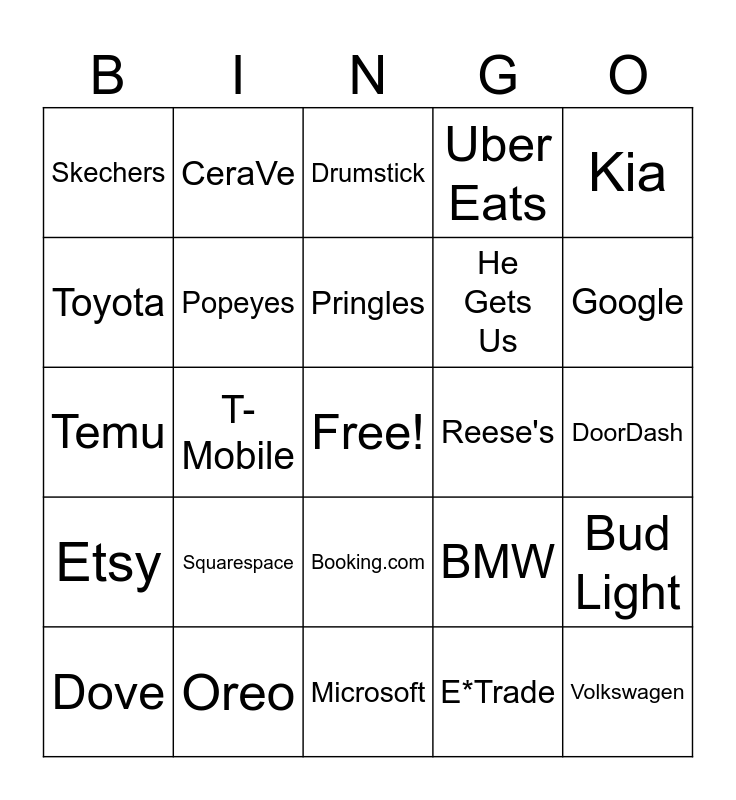 | B | I | N | G | O |
|---|---|---|---|---|
| Skechers | CeraVe | Drumstick | Uber Eats | Kia |
| Toyota | Popeyes | Pringles | He Gets Us | Google |
| Temu | T-Mobile | Free! | Reese's | DoorDash |
| Etsy | Squarespace | Booking.com | BMW | Bud Light |
| Dove | Oreo | Microsoft | E*Trade | Volkswagen |